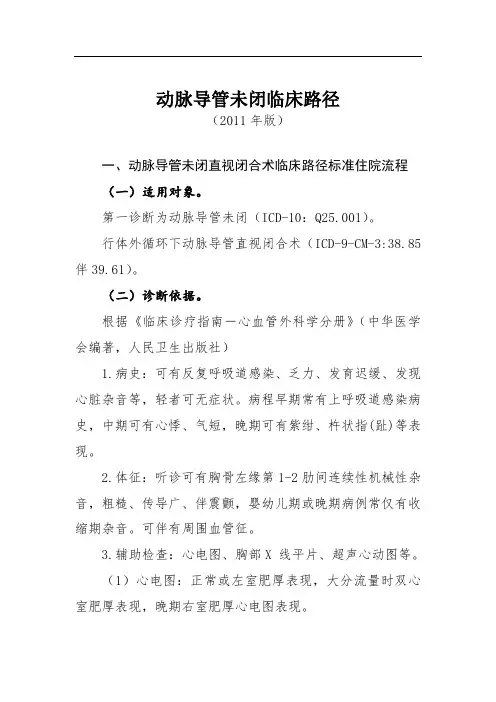 动脉导管未闭临床路径
（2011 年版）

一、动脉导管未闭直视闭合术临床路径标准住院流程

（一）适用对象。

第一诊断为动脉导管未闭（ICD-10：Q25.001）。

行体外循环下动脉导管直视闭合术（ICD-9-CM-3:38.85 伴 39.61）。

（二）诊断依据。

根据《临床诊疗指南—心血管外科学分册》（中华医学会编著，人民卫生出版社）

1.病史：可有反复呼吸道感染、乏力、发育迟缓、发现心脏杂音等，轻者可无症状。病程早期常有上呼吸道感染病史，中期可有心悸、气短，晚期可有紫绀、杵状指(趾)等表现。

2.体征：听诊可有胸骨左缘第 1-2 肋间连续性机械性杂音，粗糙、传导广、伴震颤，婴幼儿期或晚期病例常仅有收缩期杂音。可伴有周围血管征。

3.辅助检查：心电图、胸部 X 线平片、超声心动图等。

（1）心电图：正常或左室肥厚表现，大分流量时双心室肥厚表现，晚期右室肥厚心电图表现。